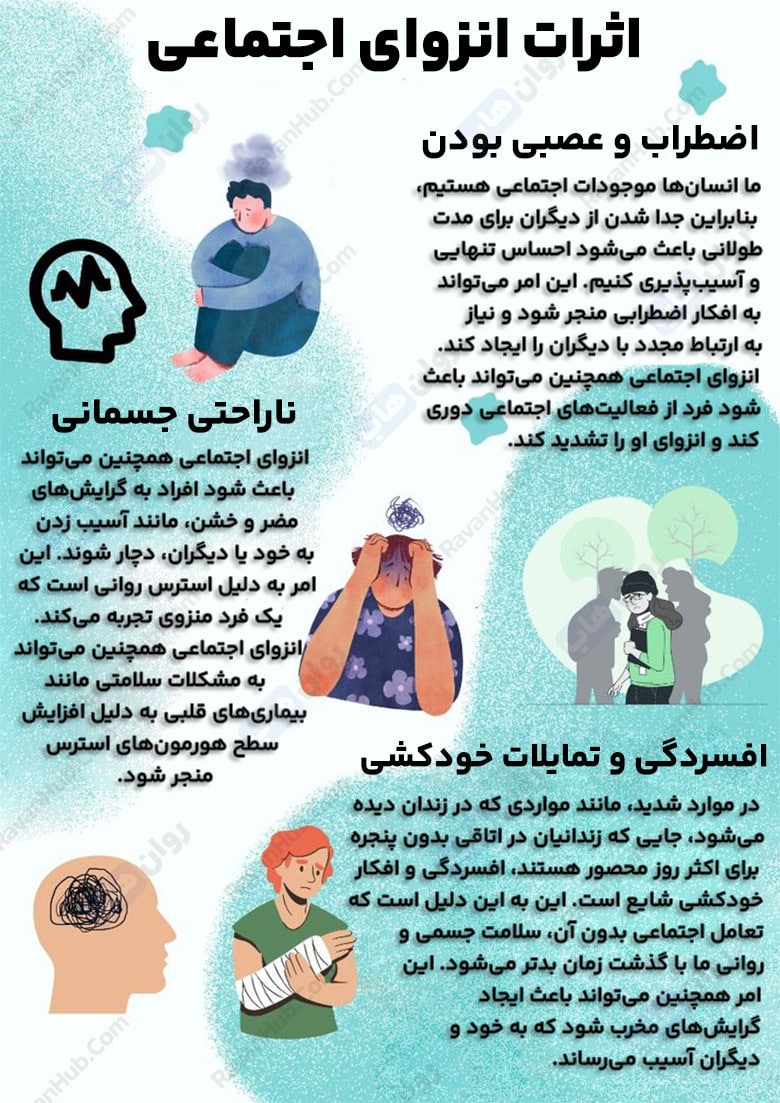 اثرات انزوای اجتماعی

اضطراب و عصبی بودن

ما انسان‌ها موجودات اجتماعی هستیم، بنابراین جدا شدن از دیگران برای مدت طولانی باعث می‌شود احساس تنهایی و آسیب‌پذیری کنیم. این امر می‌تواند به افکار اضطرابی منجر شود و نیاز به ارتباط مجدد با دیگران را ایجاد کند. انزوای اجتماعی همچنین می‌تواند باعث شود فرد از فعالیت‌های اجتماعی دوری کند و انزوای او را تشدید کند.

ناراحتی جسمانی

انزوای اجتماعی همچنین می‌تواند باعث شود افراد به گرایش‌های مضر و خشن، مانند آسیب زدن به خود یا دیگران، دچار شوند. این امر به دلیل استرس روانی است که یک فرد منزوی تجربه می‌کند. انزوای اجتماعی همچنین می‌تواند به مشکلات سلامتی مانند بیماری‌های قلبی به دلیل افزایش سطح هورمون‌های استرس منجر شود.

افسردگی و تمایلات خودکشی

در موارد شدید، مانند مواردی که در زندان دیده می‌شود، جایی که زندانیان در اتاقی بدون پنجره برای اکثر روز محصور هستند، افسردگی و افکار خودکشی شایع است. این به این دلیل است که تعامل اجتماعی بدون آن، سلامت جسمی و روانی ما با گذشت زمان بدتر می‌شود. این امر همچنین می‌تواند باعث ایجاد گرایش‌های مخرب شود که به خود و دیگران آسیب می‌رساند.

RavanHub.Com